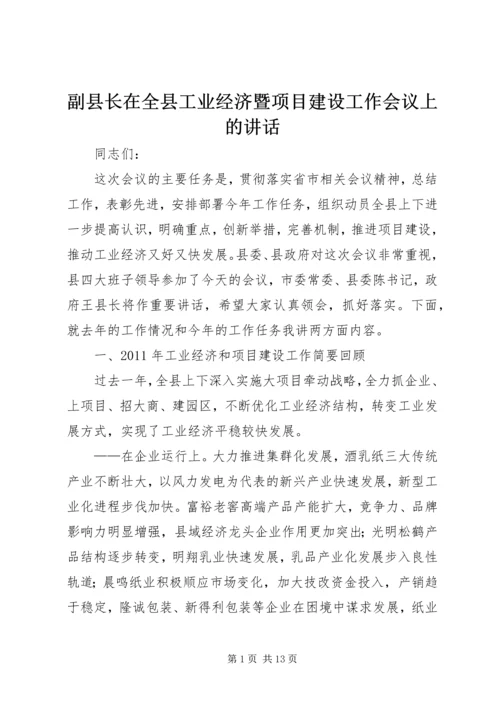 副县长在全县工业经济暨项目建设工作会议上的讲话

同志们：

这次会议的主要任务是，贯彻落实省市相关会议精神，总结工作，表彰先进，安排部署今年工作任务，组织动员全县上下进一步提高认识，明确重点，创新举措，完善机制，推进项目建设，推动工业经济又好又快发展。县委、县政府对这次会议非常重视，县四大班子领导参加了今天的会议，市委常委、县委陈书记，政府王县长将作重要讲话，希望大家认真领会，抓好落实。下面，就去年的工作情况和今年的工作任务我讲两方面内容。

一、2011 年工业经济和项目建设工作简要回顾

过去一年，全县上下深入实施大项目牵动战略，全力抓企业、上项目、招大商、建园区，不断优化工业经济结构，转变工业发展方式，实现了工业经济平稳较快发展。

——在企业运行上。大力推进集群化发展，酒乳纸三大传统产业不断壮大，以风力发电为代表的新兴产业快速发展，新型工业化进程步伐加快。富裕老窖高端产品产能扩大，竞争力、品牌影响力明显增强，县域经济龙头企业作用更加突出；光明松鹤产品结构逐步转变，明翔乳业快速发展，乳品产业化发展步入良性轨道；晨鸣纸业积极顺应市场变化，加大技改资金投入，产销趋于稳定，隆诚包装、新得利包装等企业在困境中谋求发展，纸业

第 1 页 共 13 页